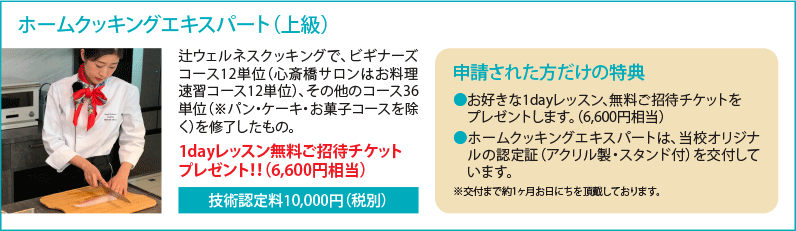 ホームクッキングエキスパート（上級）

辻ウェルネスクッキングで、ビギナーズコース12単位（心斎橋サロンはお料理速習コース12単位）、その他のコース36単位（※パン・ケーキ・お菓子コースを除く）を修了したもの。

1dayレッスン無料ご招待チケットプレゼント!!（6,600円相当）

技術認定料10,000円（税別）

申請された方だけの特典

●お好きな1dayレッスン、無料ご招待チケットをプレゼントします。（6,600円相当）

●ホームクッキングエキスパートは、当校オリジナルの認定証（アクリル製・スタンド付）を交付しています。

※交付まで約1ヶ月お日にちを頂戴しております。